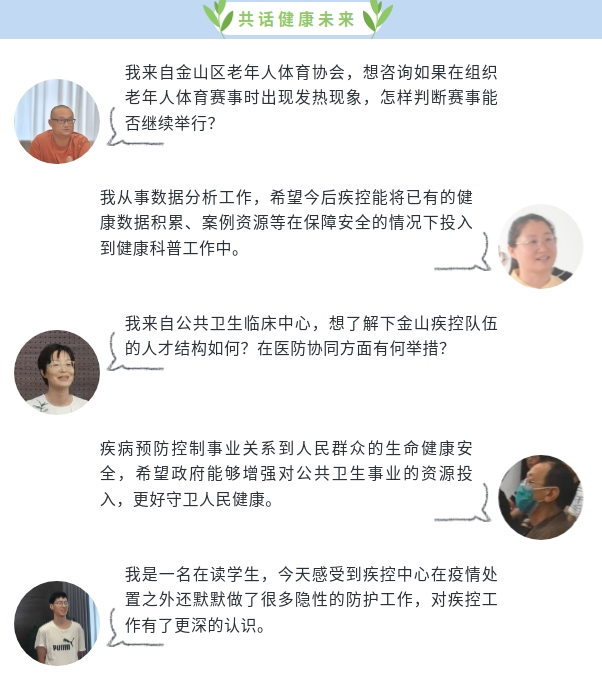 共话健康未来

我来自金山区老年人体育协会，想咨询如果在组织老年人体育赛事时出现发热现象，怎样判断赛事能否继续举行？

我从事数据分析工作，希望今后疾控能将已有的健康数据积累、案例资源等在保障安全的情况下投入到健康科普工作中。

我来自公共卫生临床中心，想了解下金山疾控队伍的人才结构如何？在医防协同方面有何举措？

疾病预防控制事业关系到人民群众的生命健康安全，希望政府能够增强对公共卫生事业的资源投入，更好守卫人民健康。

我是一名在读学生，今天感受到疾控中心在疫情处置之外还默默做了很多隐性的防护工作，对疾控工作有了更深的认识。